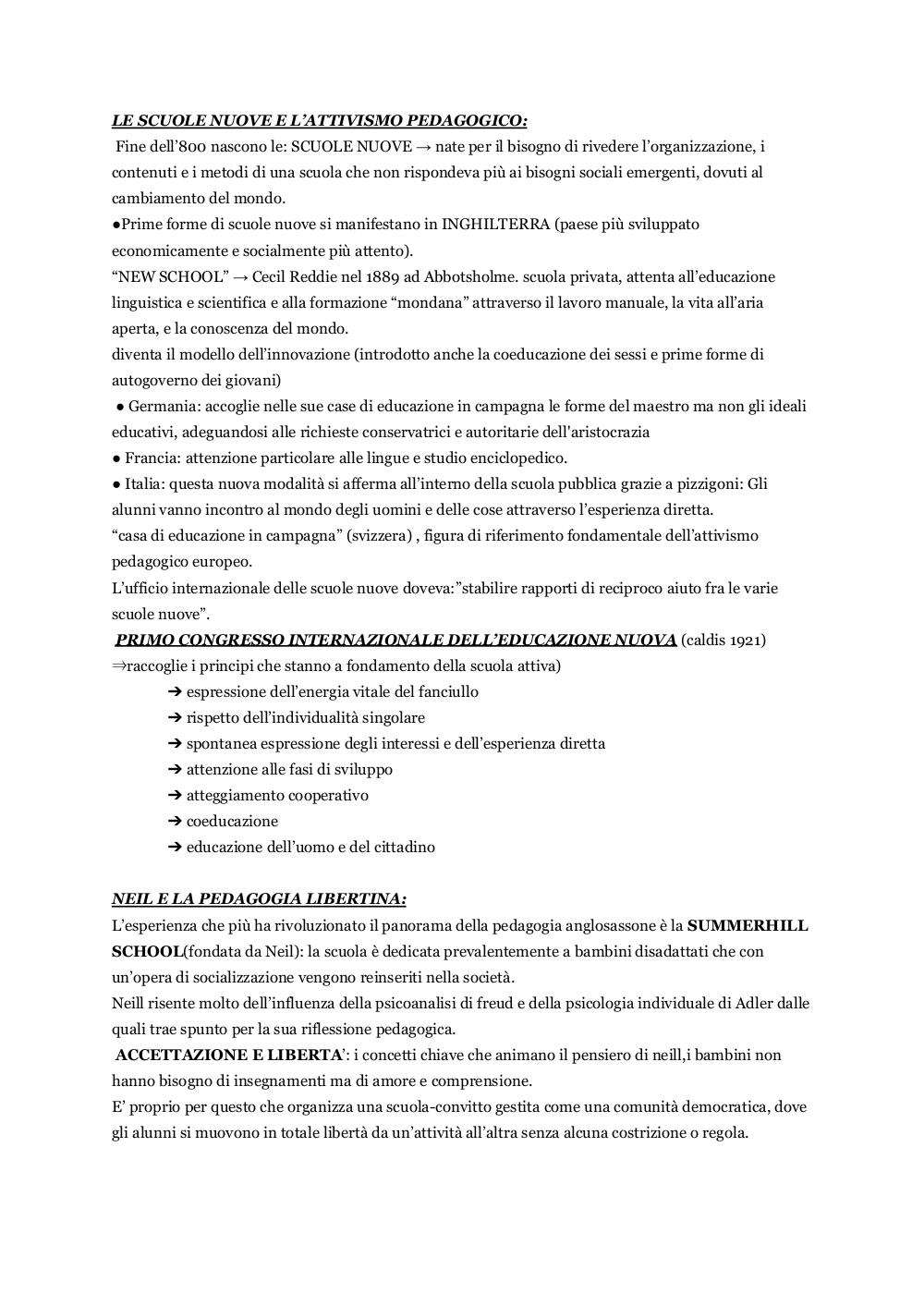 LE SCUOLE NUOVE E L'ATTIVISMO PEDAGOGICO:
Fine dell'800 nascono le: SCUOLE NUOVE → nate per il bisogno di rivedere l'organizzazione, i contenuti e i metodi di una scuola che non rispondeva più ai bisogni sociali emergenti, dovuti al cambiamento del mondo.
●Prime forme di scuole nuove si manifestano in INGHILTERRA (paese più sviluppato economicamente e socialmente più attento).
"NEW SCHOOL" → Cecil Reddie nel 1889 ad Abbotsholme. scuola privata, attenta all'educazione linguistica e scientifica e alla formazione "mondana" attraverso il lavoro manuale, la vita all'aria aperta, e la conoscenza del mondo.
diventa il modello dell'innovazione (introdotto anche la coeducazione dei sessi e prime forme di autogoverno dei giovani)
● Germania: accoglie nelle sue case di educazione in campagna le forme del maestro ma non gli ideali educativi, adeguandosi alle richieste conservatrici e autoritarie dell'aristocrazia
● Francia: attenzione particolare alle lingue e studio enciclopedico.
● Italia: questa nuova modalità si afferma all'interno della scuola pubblica grazie a pizzigoni: Gli alunni vanno incontro al mondo degli uomini e delle cose attraverso l'esperienza diretta.
"casa di educazione in campagna" (svizzera) , figura di riferimento fondamentale dell'attivismo pedagogico europeo.
L'ufficio internazionale delle scuole nuove doveva:"stabilire rapporti di reciproco aiuto fra le varie scuole nuove".
PRIMO CONGRESSO INTERNAZIONALE DELL'EDUCAZIONE NUOVA (caldis 1921)
⇒raccoglie i principi che stanno a fondamento della scuola attiva)
➔ espressione dell'energia vitale del fanciullo
➔ rispetto dell'individualità singolare
➔ spontanea espressione degli interessi e dell'esperienza diretta
➔ attenzione alle fasi di sviluppo
➔ atteggiamento cooperativo
➔ coeducazione
➔ educazione dell'uomo e del cittadino

NEIL E LA PEDAGOGIA LIBERTINA:
L'esperienza che più ha rivoluzionato il panorama della pedagogia anglosassone è la SUMMERHILL SCHOOL(fondata da Neil): la scuola è dedicata prevalentemente a bambini disadattati che con un'opera di socializzazione vengono reinseriti nella società.
Neill risente molto dell'influenza della psicoanalisi di freud e della psicologia individuale di Adler dalle quali trae spunto per la sua riflessione pedagogica.
ACCETTAZIONE E LIBERTA': i concetti chiave che animano il pensiero di neill,i bambini non hanno bisogno di insegnamenti ma di amore e comprensione.
E' proprio per questo che organizza una scuola-convitto gestita come una comunità democratica, dove gli alunni si muovono in totale libertà da un'attività all'altra senza alcuna costrizione o regola.